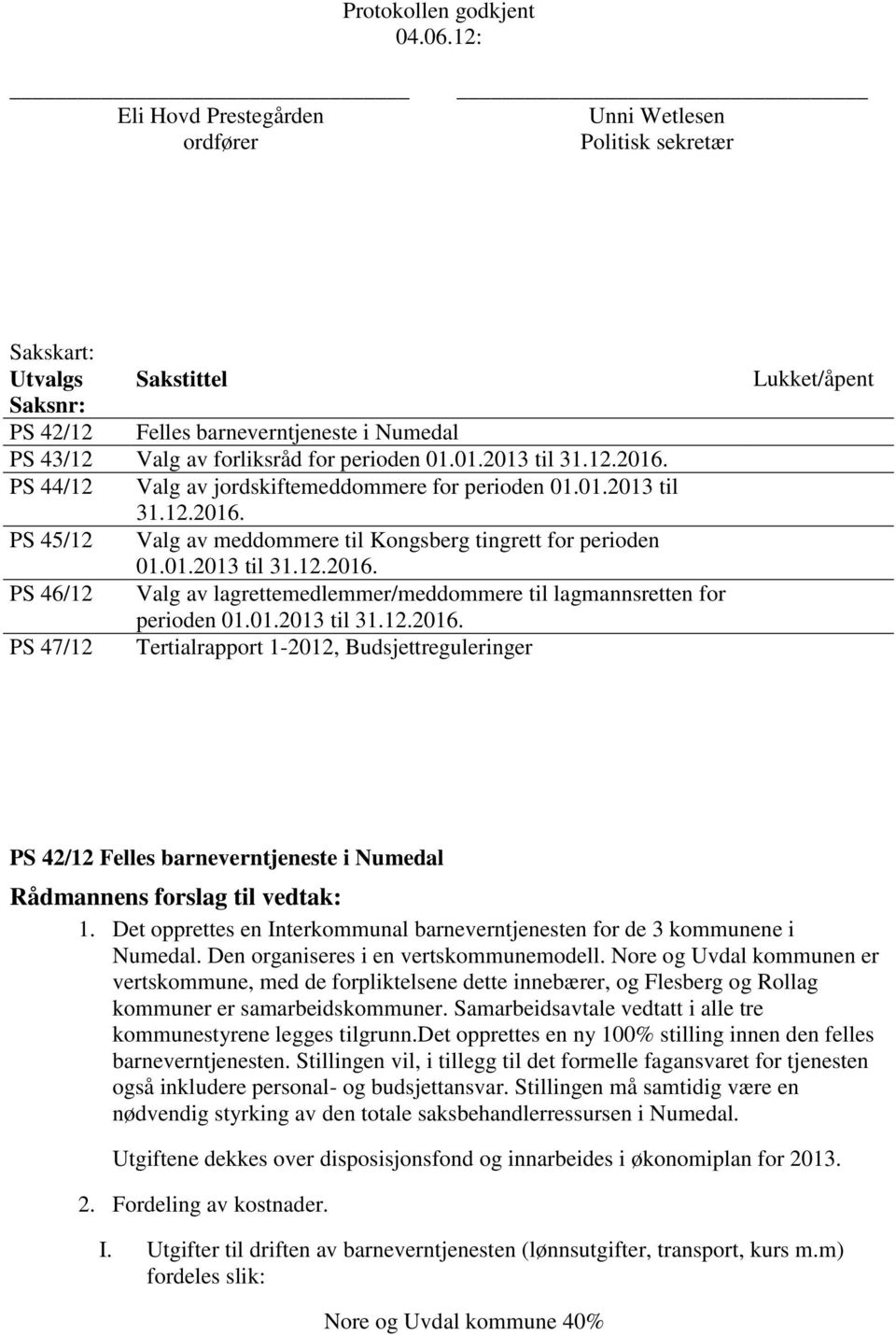 Protokollen godkjent
04.06.12:

Eli Hovd Prestegården
ordfører

Unni Wetlesen
Politisk sekretær

Sakskart:

| Utvalgs Saksnr: | Sakstittel | Lukket/åpent |
|---|---|---|
| PS 42/12 | Felles barneverntjeneste i Numedal | |
| PS 43/12 | Valg av forliksråd for perioden 01.01.2013 til 31.12.2016. | |
| PS 44/12 | Valg av jordskiftemeddommere for perioden 01.01.2013 til 31.12.2016. | |
| PS 45/12 | Valg av meddommere til Kongsberg tingrett for perioden 01.01.2013 til 31.12.2016. | |
| PS 46/12 | Valg av lagrettemedlemmer/meddommere til lagmannsretten for perioden 01.01.2013 til 31.12.2016. | |
| PS 47/12 | Tertialrapport 1-2012, Budsjettreguleringer | |

PS 42/12 Felles barneverntjeneste i Numedal

Rådmannens forslag til vedtak:

1. Det opprettes en Interkommunal barneverntjenesten for de 3 kommunene i Numedal. Den organiseres i en vertskommunemodell. Nore og Uvdal kommunen er vertskommune, med de forpliktelsene dette innebærer, og Flesberg og Rollag kommuner er samarbeidskommuner. Samarbeidsavtale vedtatt i alle tre kommunestyrene legges tilgrunn.Det opprettes en ny 100% stilling innen den felles barneverntjenesten. Stillingen vil, i tillegg til det formelle fagansvaret for tjenesten også inkludere personal- og budsjettansvar. Stillingen må samtidig være en nødvendig styrking av den totale saksbehandlerressursen i Numedal.

Utgiftene dekkes over disposisjonsfond og innarbeides i økonomiplan for 2013.

2. Fordeling av kostnader.

I. Utgifter til driften av barneverntjenesten (lønnsutgifter, transport, kurs m.m) fordeles slik:

Nore og Uvdal kommune 40%